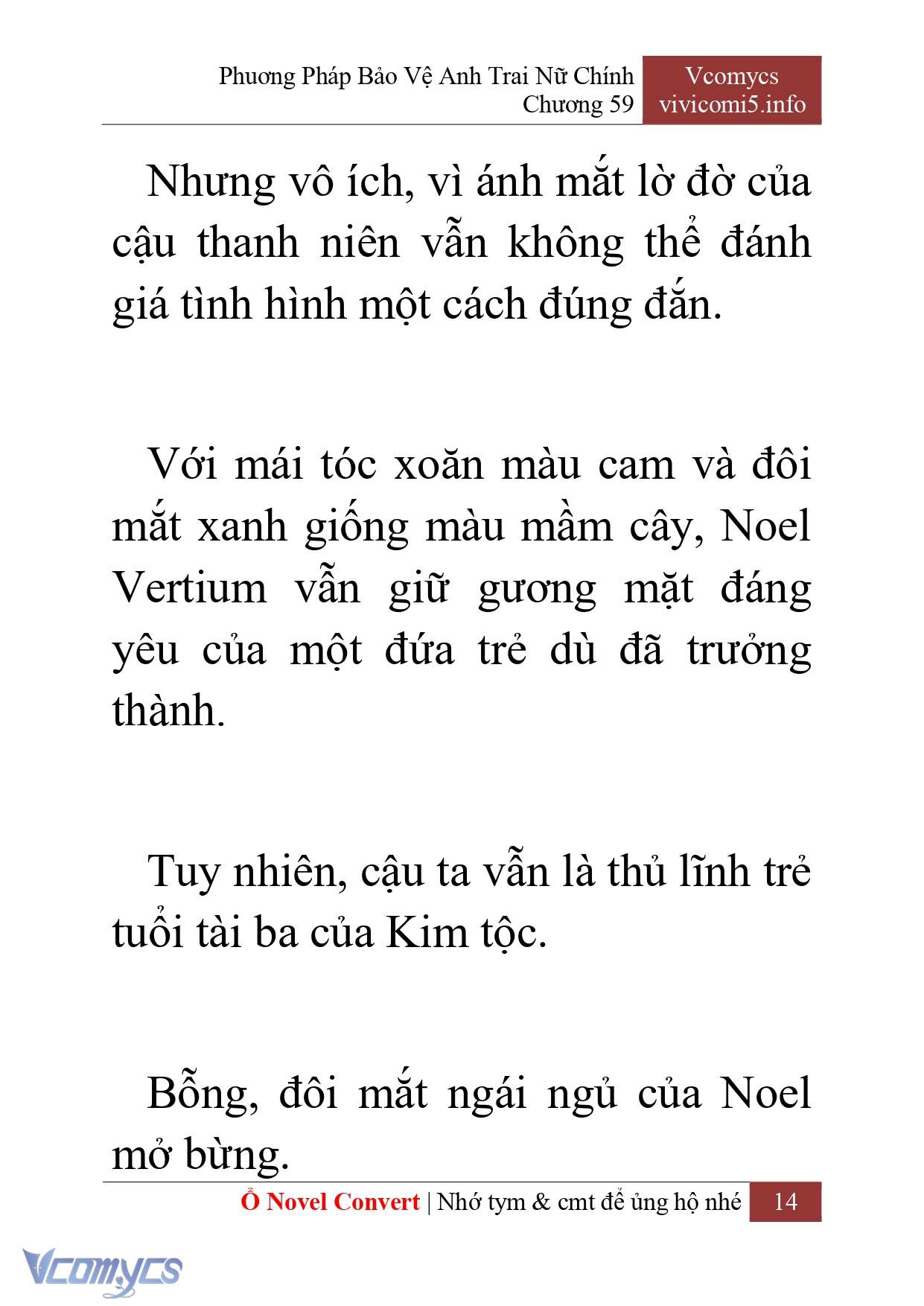 Phương Pháp Bảo Vệ Anh Trai Nữ Chính
Chương 59

Vcomycs
vivicomi5.info

Nhưng vô ích, vì ánh mắt lờ đờ của cậu thanh niên vẫn không thể đánh giá tình hình một cách đúng đắn.

Với mái tóc xoăn màu cam và đôi mắt xanh giống màu mầm cây, Noel Vertium vẫn giữ gương mặt đáng yêu của một đứa trẻ dù đã trưởng thành.

Tuy nhiên, cậu ta vẫn là thủ lĩnh trẻ tuổi tài ba của Kim tộc.

Bỗng, đôi mắt ngái ngủ của Noel mở bừng.

Ổ Novel Convert | Nhớ tym & cmt để ủng hộ nhé 14

Vcomycs